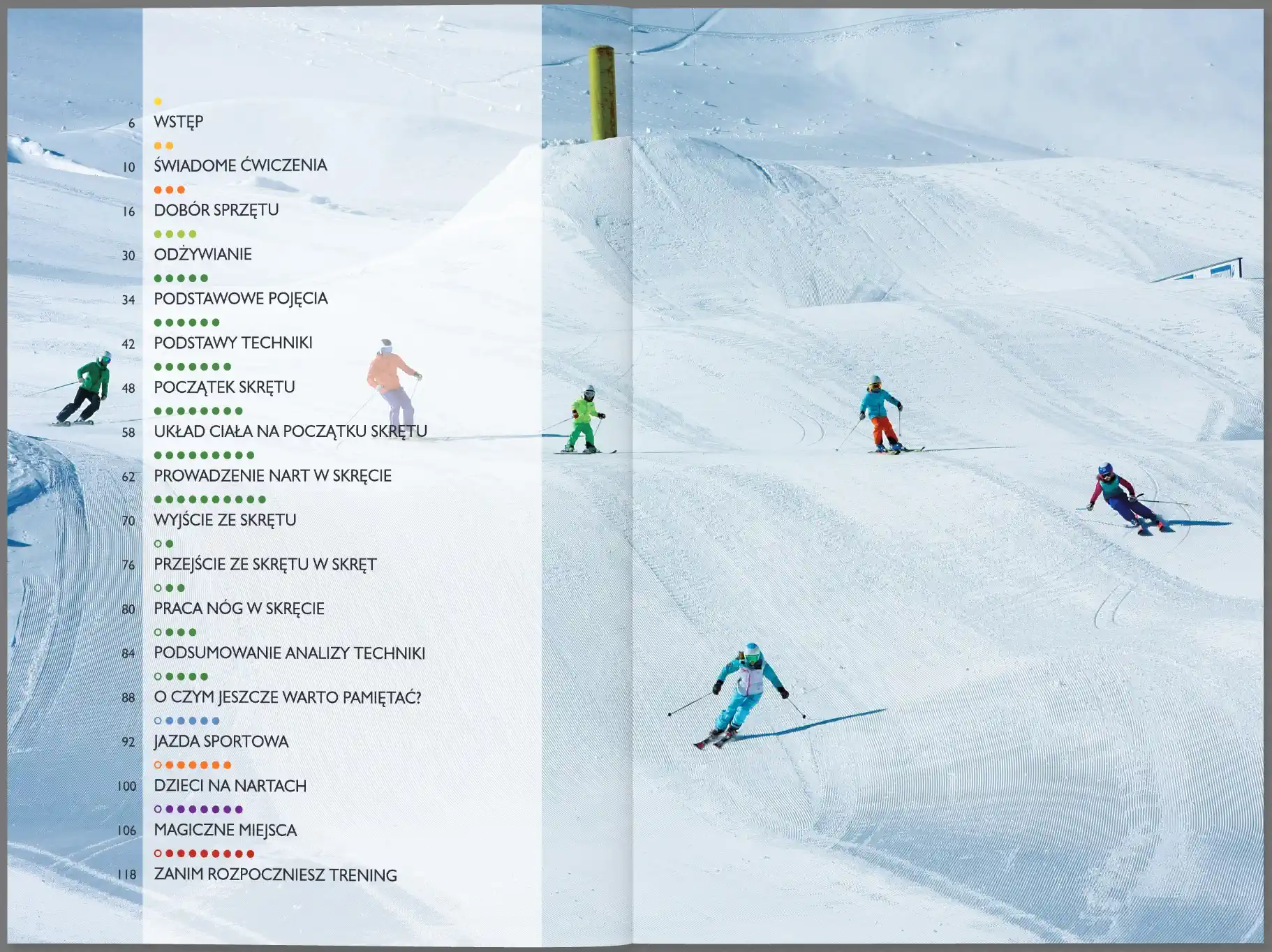 6 WSTĘP

10 ŚWIADOME ĆWICZENIA

16 DOBÓR SPRZĘTU

30 ODŻYWIANIE

34 PODSTAWOWE POJĘCIA

42 PODSTAWY TECHNIKI

48 POCZĄTEK SKRĘTU

58 UKŁAD CIAŁA NA POCZĄTKU SKRĘTU

62 PROWADZENIE NART W SKRĘCIE

70 WYJŚCIE ZE SKRĘTU

76 PRZEJŚCIE ZE SKRĘTU W SKRĘT

80 PRACA NÓG W SKRĘCIE

84 PODSUMOWANIE ANALIZY TECHNIKI

88 O CZYM JESZCZE WARTO PAMIĘTAĆ?

92 JAZDA SPORTOWA

100 DZIECI NA NARTACH

106 MAGICZNE MIEJSCA

118 ZANIM ROZPOCZNIESZ TRENING